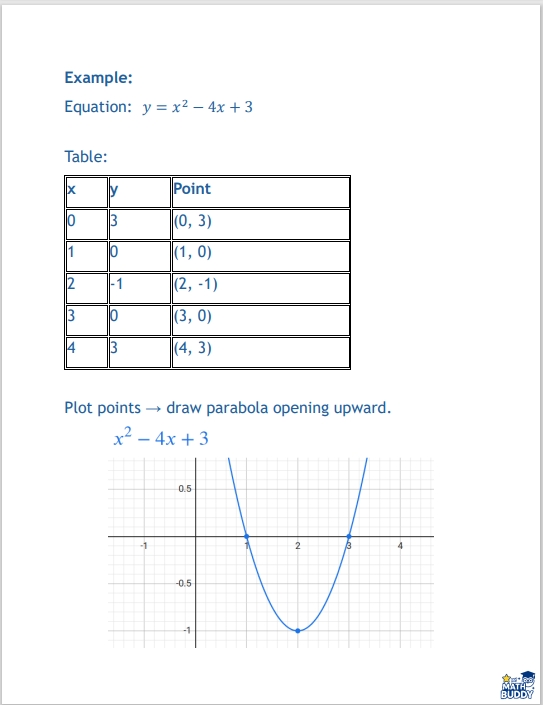 Example:

Equation: $y = x^2 - 4x + 3$

Table:

| x | y | Point |
|---|---|---|
| 0 | 3 | (0, 3) |
| 1 | 0 | (1, 0) |
| 2 | -1 | (2, -1) |
| 3 | 0 | (3, 0) |
| 4 | 3 | (4, 3) |

Plot points → draw parabola opening upward.

$x^2 - 4x + 3$

0.5
-1
1
2
3
4
-0.5
-1

MATH BUDDY